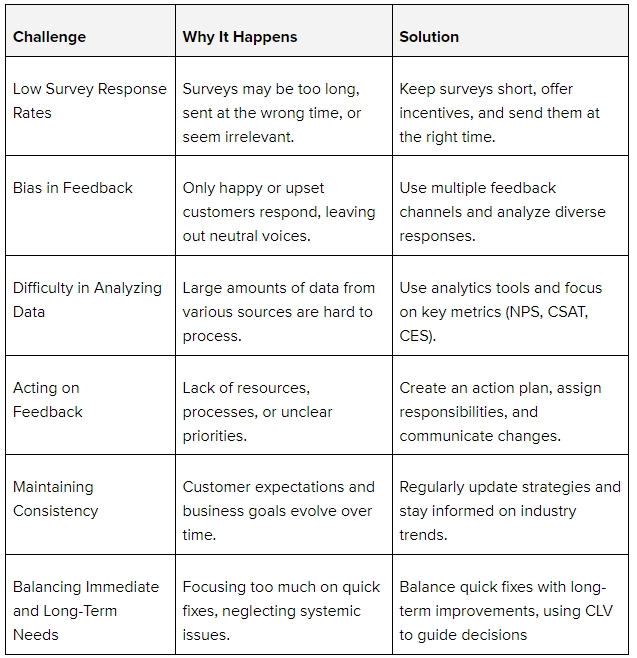 | Challenge | Why It Happens | Solution |
|---|---|---|
| Low Survey Response Rates | Surveys may be too long, sent at the wrong time, or seem irrelevant. | Keep surveys short, offer incentives, and send them at the right time. |
| Bias in Feedback | Only happy or upset customers respond, leaving out neutral voices. | Use multiple feedback channels and analyze diverse responses. |
| Difficulty in Analyzing Data | Large amounts of data from various sources are hard to process. | Use analytics tools and focus on key metrics (NPS, CSAT, CES). |
| Acting on Feedback | Lack of resources, processes, or unclear priorities. | Create an action plan, assign responsibilities, and communicate changes. |
| Maintaining Consistency | Customer expectations and business goals evolve over time. | Regularly update strategies and stay informed on industry trends. |
| Balancing Immediate and Long-Term Needs | Focusing too much on quick fixes, neglecting systemic issues. | Balance quick fixes with long-term improvements, using CLV to guide decisions |